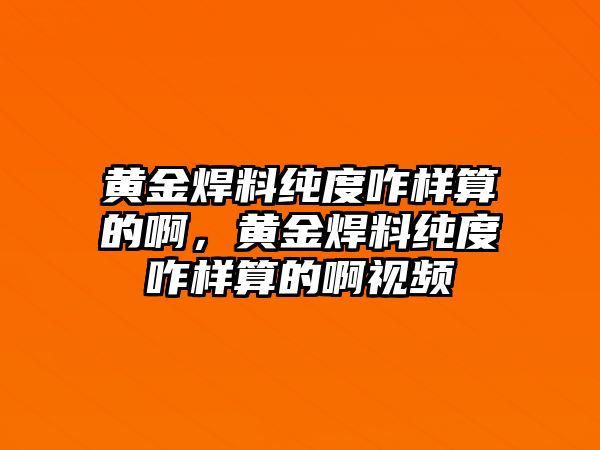 黄金焊料纯度咋样算的啊，黄金焊料纯度咋样算的啊视频